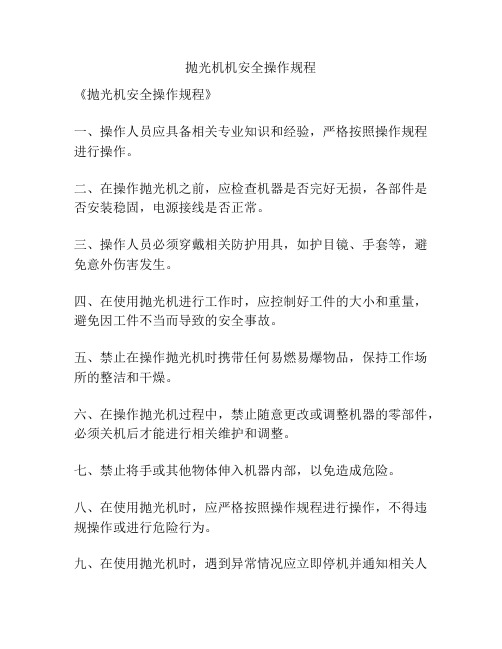 抛光机机安全操作规程

《抛光机安全操作规程》

一、操作人员应具备相关专业知识和经验，严格按照操作规程进行操作。

二、在操作抛光机之前，应检查机器是否完好无损，各部件是否安装稳固，电源接线是否正常。

三、操作人员必须穿戴相关防护用具，如护目镜、手套等，避免意外伤害发生。

四、在使用抛光机进行工作时，应控制好工件的大小和重量，避免因工件不当而导致的安全事故。

五、禁止在操作抛光机时携带任何易燃易爆物品，保持工作场所的整洁和干燥。

六、在操作抛光机过程中，禁止随意更改或调整机器的零部件，必须关机后才能进行相关维护和调整。

七、禁止将手或其他物体伸入机器内部，以免造成危险。

八、在使用抛光机时，应严格按照操作规程进行操作，不得违规操作或进行危险行为。

九、在使用抛光机时，遇到异常情况应立即停机并通知相关人